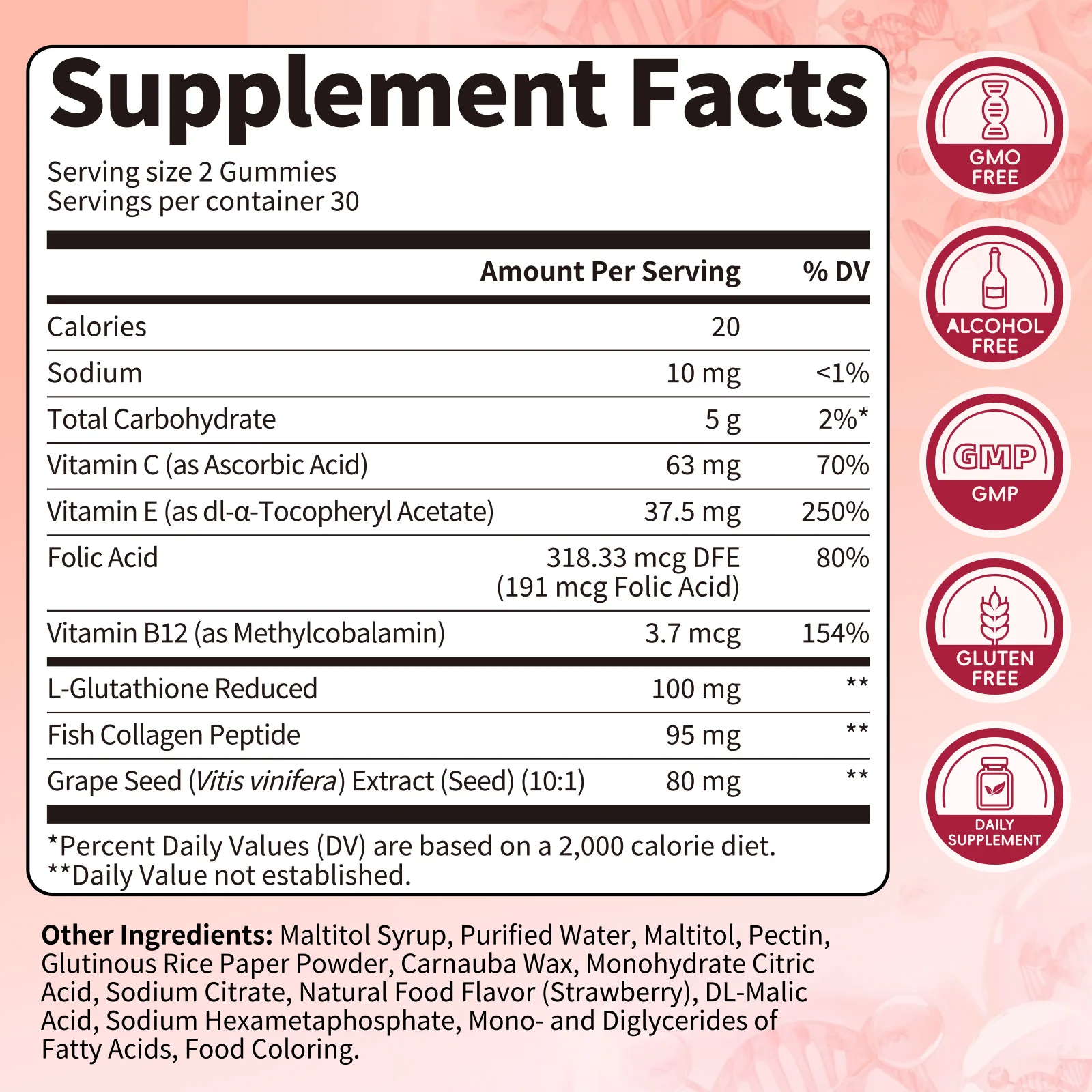 Supplement Facts

Serving size 2 Gummies
Servings per container 30

|  | Amount Per Serving | % DV |
|---|---|---|
| Calories | 20 |  |
| Sodium | 10 mg | <1% |
| Total Carbohydrate | 5 g | 2%* |
| Vitamin C (as Ascorbic Acid) | 63 mg | 70% |
| Vitamin E (as dl-α-Tocopheryl Acetate) | 37.5 mg | 250% |
| Folic Acid | 318.33 mcg DFE (191 mcg Folic Acid) | 80% |
| Vitamin B12 (as Methylcobalamin) | 3.7 mcg | 154% |
| L-Glutathione Reduced | 100 mg | ** |
| Fish Collagen Peptide | 95 mg | ** |
| Grape Seed (Vitis vinifera) Extract (Seed) (10:1) | 80 mg | ** |

*Percent Daily Values (DV) are based on a 2,000 calorie diet.
**Daily Value not established.

Other Ingredients: Maltitol Syrup, Purified Water, Maltitol, Pectin, Glutinous Rice Paper Powder, Carnauba Wax, Monohydrate Citric Acid, Sodium Citrate, Natural Food Flavor (Strawberry), DL-Malic Acid, Sodium Hexametaphosphate, Mono- and Diglycerides of Fatty Acids, Food Coloring.

GMO
FREE

ALCOHOL
FREE

GMP
GMP

GLUTEN
FREE

DAILY
SUPPLEMENT